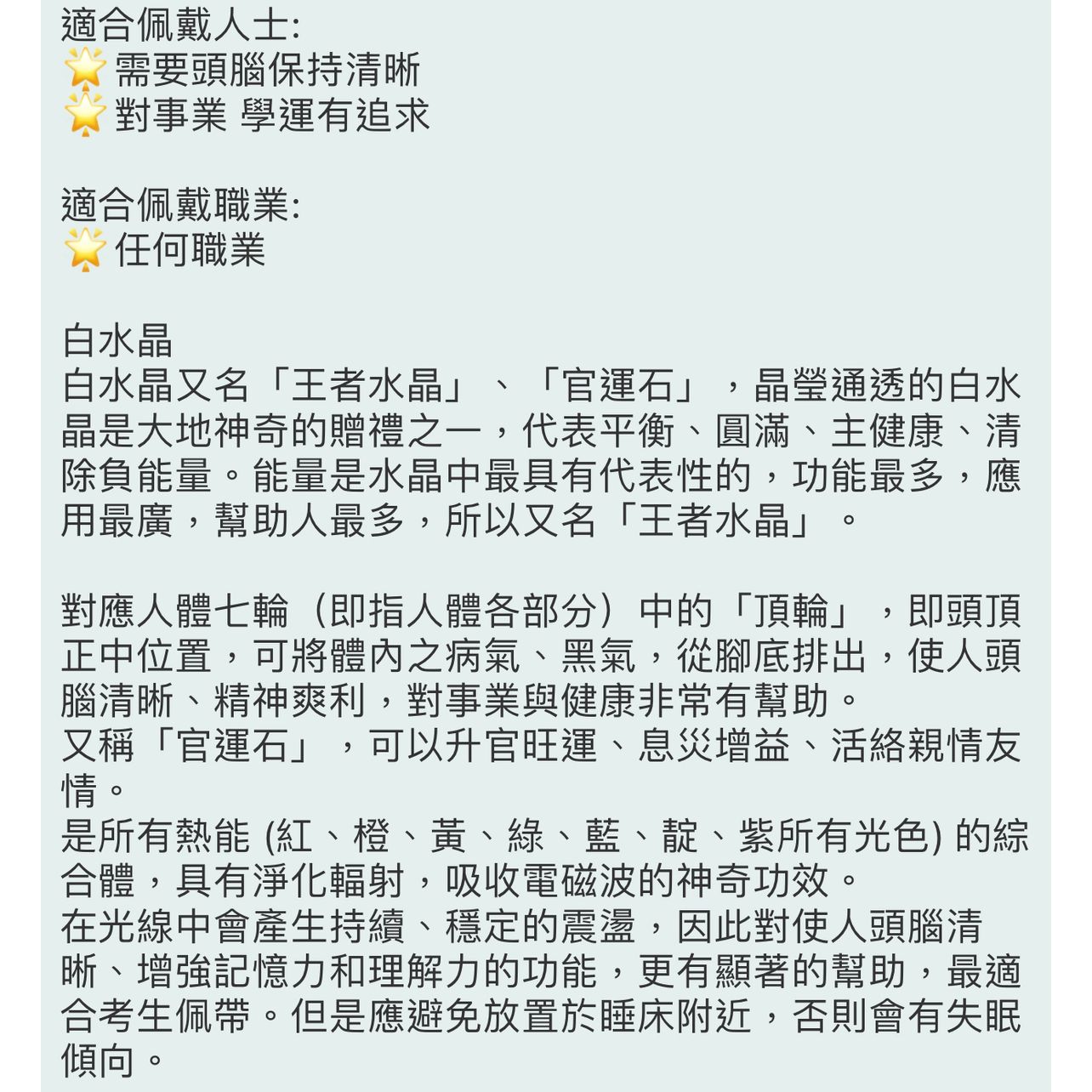 適合佩戴人士:
🌟 需要頭腦保持清晰
🌟 對事業 學運有追求

適合佩戴職業:
🌟 任何職業

白水晶
白水晶又名「王者水晶」、「官運石」，晶瑩通透的白水晶是大地神奇的贈禮之一，代表平衡、圓滿、主健康、清除負能量。能量是水晶中最具有代表性的，功能最多，應用最廣，幫助人最多，所以又名「王者水晶」。

對應人體七輪（即指人體各部分）中的「頂輪」，即頭頂正中位置，可將體內之病氣、黑氣，從腳底排出，使人頭腦清晰、精神爽利，對事業與健康非常有幫助。
又稱「官運石」，可以升官旺運、息災增益、活絡親情友情。
是所有熱能 (紅、橙、黃、綠、藍、靛、紫所有光色) 的綜合體，具有淨化輻射，吸收電磁波的神奇功效。
在光線中會產生持續、穩定的震盪，因此對使人頭腦清晰、增強記憶力和理解力的功能，更有顯著的幫助，最適合考生佩帶。但是應避免放置於睡床附近，否則會有失眠傾向。